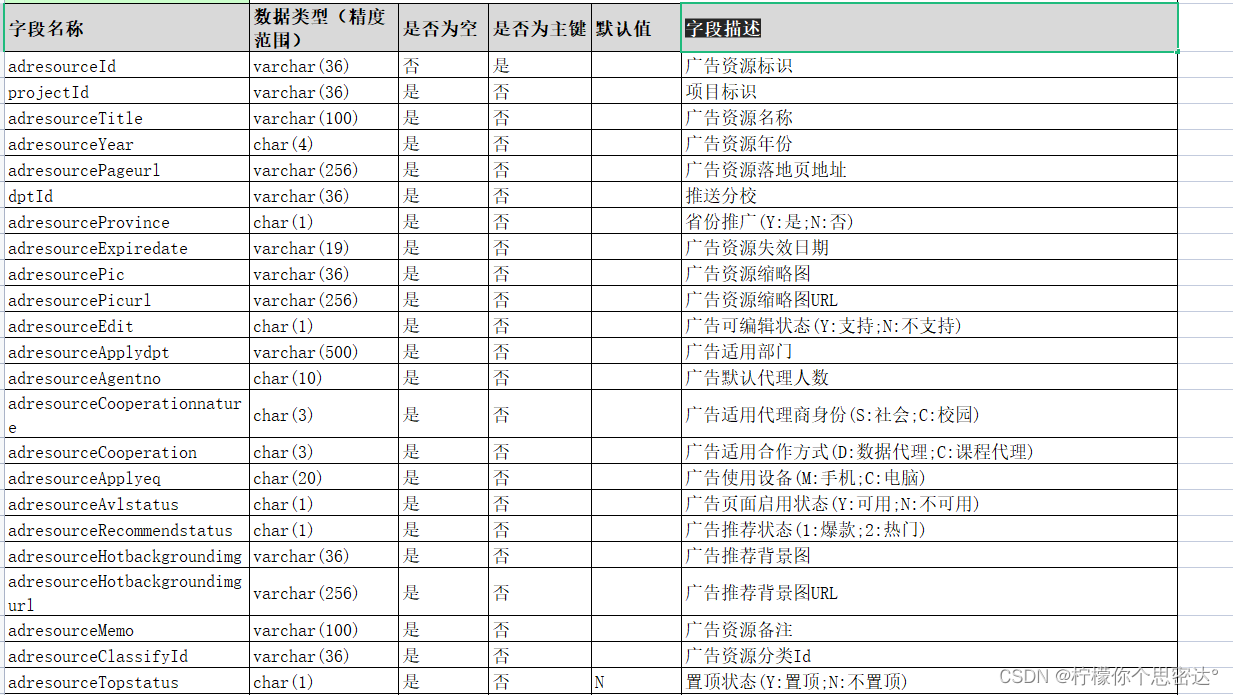 | 字段名称 | 数据类型（精度范围） | 是否为空 | 是否为主键 | 默认值 | 字段描述 |
|---|---|---|---|---|---|
| adresourceId | varchar(36) | 否 | 是 |  | 广告资源标识 |
| projectId | varchar(36) | 是 | 否 |  | 项目标识 |
| adresourceTitle | varchar(100) | 是 | 否 |  | 广告资源名称 |
| adresourceYear | char(4) | 是 | 否 |  | 广告资源年份 |
| adresourcePageurl | varchar(256) | 是 | 否 |  | 广告资源落地页地址 |
| dptId | varchar(36) | 是 | 否 |  | 推送分校 |
| adresourceProvince | char(1) | 是 | 否 |  | 省份推广(Y:是;N:否) |
| adresourceExpiredate | varchar(19) | 是 | 否 |  | 广告资源失效日期 |
| adresourcePic | varchar(36) | 是 | 否 |  | 广告资源缩略图 |
| adresourcePicurl | varchar(256) | 是 | 否 |  | 广告资源缩略图URL |
| adresourceEdit | char(1) | 是 | 否 |  | 广告可编辑状态(Y:支持;N:不支持) |
| adresourceApplydpt | varchar(500) | 是 | 否 |  | 广告适用部门 |
| adresourceAgentno | char(10) | 是 | 否 |  | 广告默认代理人数 |
| adresourceCooperationnature | char(3) | 是 | 否 |  | 广告适用代理商身份(S:社会;C:校园) |
| adresourceCooperation | char(3) | 是 | 否 |  | 广告适用合作方式(D:数据代理;C:课程代理) |
| adresourceApplyeq | char(20) | 是 | 否 |  | 广告使用设备(M:手机;C:电脑) |
| adresourceAvlstatus | char(1) | 是 | 否 |  | 广告页面启用状态(Y:可用;N:不可用) |
| adresourceRecommendstatus | char(1) | 是 | 否 |  | 广告推荐状态(1:爆款;2:热门) |
| adresourceHotbackgroundimg | varchar(36) | 是 | 否 |  | 广告推荐背景图 |
| adresourceHotbackgroundimgurl | varchar(256) | 是 | 否 |  | 广告推荐背景图URL |
| adresourceMemo | varchar(100) | 是 | 否 |  | 广告资源备注 |
| adresourceClassifyId | varchar(36) | 是 | 否 |  | 广告资源分类Id |
| adresourceTopstatus | char(1) | 是 | 否 | N | 置顶状态(Y:置顶;N:不置顶) |

CSDN @柠檬你个思密达°